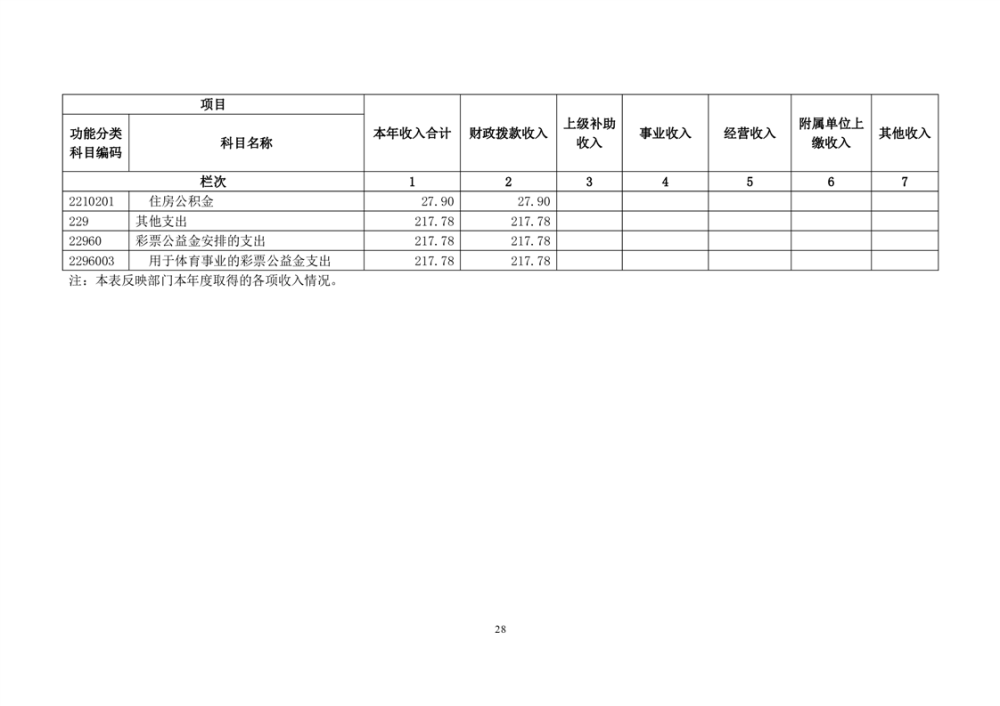 | 项目 | | 本年收入合计 | 财政拨款收入 | 上级补助收入 | 事业收入 | 经营收入 | 附属单位上缴收入 | 其他收入 |
|---|---|---|---|---|---|---|---|---|
| 功能分类科目编码 | 科目名称 | | | | | | | |
| 栏次 | | 1 | 2 | 3 | 4 | 5 | 6 | 7 |
| 2210201 | 住房公积金 | 27.90 | 27.90 | | | | | |
| 229 | 其他支出 | 217.78 | 217.78 | | | | | |
| 22960 | 彩票公益金安排的支出 | 217.78 | 217.78 | | | | | |
| 2296003 | 用于体育事业的彩票公益金支出 | 217.78 | 217.78 | | | | | |

注：本表反映部门本年度取得的各项收入情况。

28